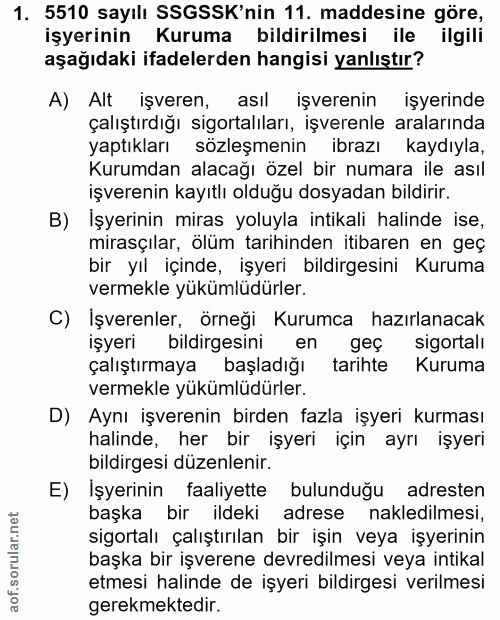 1. 5510 sayılı SSGSSK'nin 11. maddesine göre, işyerinin Kuruma bildirilmesi ile ilgili aşağıdaki ifadelerden hangisi yanlıştır?

A) Alt işveren, asıl işverenin işyerinde çalıştırdığı sigortalıları, işverenle aralarında yaptıkları sözleşmenin ibrazı kaydıyla, Kurumdan alacağı özel bir numara ile asıl işverenin kayıtlı olduğu dosyadan bildirir.

B) İşyerinin miras yoluyla intikali halinde ise, mirasçılar, ölüm tarihinden itibaren en geç bir yıl içinde, işyeri bildirgesini Kuruma vermekle yükümlüdürler.

C) İşverenler, örneği Kurumca hazırlanacak işyeri bildirgesini en geç sigortalı çalıştırmaya başladığı tarihte Kuruma vermekle yükümlüdürler.

D) Aynı işverenin birden fazla işyeri kurması halinde, her bir işyeri için ayrı işyeri bildirgesi düzenlenir.

E) İşyerinin faaliyette bulunduğu adresten başka bir ildeki adrese nakledilmesi, sigortalı çalıştırılan bir işin veya işyerinin başka bir işverene devredilmesi veya intikal etmesi halinde de işyeri bildirgesi verilmesi gerekmektedir.

aof.sorular.net